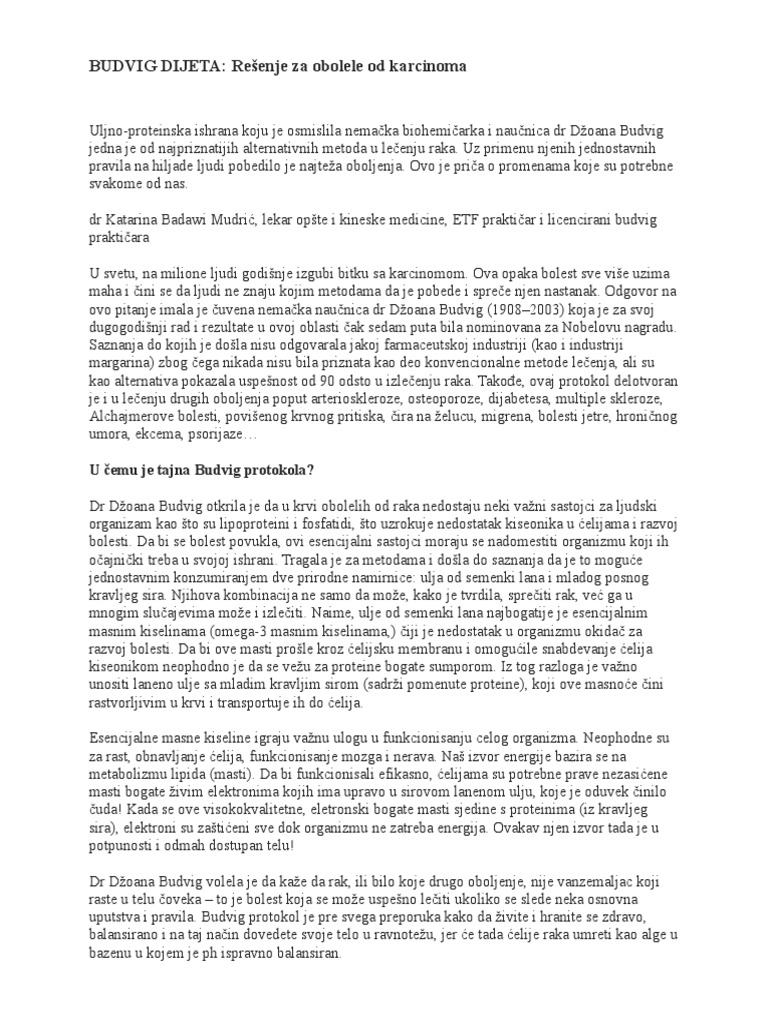 BUDVIG DIJETA: Rešenje za obolele od karcinoma

Uljno-proteinska ishrana koju je osmislila nemačka biohemičarka i naučnica dr Džoana Budvig jedna je od najpriznatijih alternativnih metoda u lečenju raka. Uz primenu njenih jednostavnih pravila na hiljade ljudi pobedilo je najteža oboljenja. Ovo je priča o promenama koje su potrebne svakome od nas.

dr Katarina Badawi Mudrić, lekar opšte i kineske medicine, ETF praktičar i licencirani budvig praktičara

U svetu, na milione ljudi godišnje izgubi bitku sa karcinomom. Ova opaka bolest sve više uzima maha i čini se da ljudi ne znaju kojim metodama da je pobede i spreče njen nastanak. Odgovor na ovo pitanje imala je čuvena nemačka naučnica dr Džoana Budvig (1908–2003) koja je za svoj dugogodišnji rad i rezultate u ovoj oblasti čak sedam puta bila nominovana za Nobelovu nagradu. Saznanja do kojih je došla nisu odgovarala jakoj farmaceutskoj industriji (kao i industriji margarina) zbog čega nikada nisu bila priznata kao deo konvencionalne metode lečenja, ali su kao alternativa pokazala uspešnost od 90 odsto u izlečenju raka. Takođe, ovaj protokol delotvoran je i u lečenju drugih oboljenja poput arterioskleroze, osteoporoze, dijabetesa, multiple skleroze, Alchajmerove bolesti, povišenog krvnog pritiska, čira na želucu, migrena, bolesti jetre, hroničnog umora, ekcema, psorijaze…

U čemu je tajna Budvig protokola?

Dr Džoana Budvig otkrila je da u krvi obolelih od raka nedostaju neki važni sastojci za ljudski organizam kao što su lipoproteini i fosfatidi, što uzrokuje nedostatak kiseonika u ćelijama i razvoj bolesti. Da bi se bolest povukla, ovi esencijalni sastojci moraju se nadomestiti organizmu koji ih očajnički treba u svojoj ishrani. Tragala je za metodama i došla do saznanja da je to moguće jednostavnim konzumiranjem dve prirodne namirnice: ulja od semenki lana i mladog posnog kravljeg sira. Njihova kombinacija ne samo da može, kako je tvrdila, sprečiti rak, već ga u mnogim slučajevima može i izlečiti. Naime, ulje od semenki lana najbogatije je esencijalnim masnim kiselinama (omega-3 masnim kiselinama,) čiji je nedostatak u organizmu okidač za razvoj bolesti. Da bi ove masti prošle kroz ćelijsku membranu i omogućile snabdevanje ćelija kiseonikom neophodno je da se vežu za proteine bogate sumporom. Iz tog razloga je važno unositi laneno ulje sa mladim kravljim sirom (sadrži pomenute proteine), koji ove masnoće čini rastvorljivim u krvi i transportuje ih do ćelija.

Esencijalne masne kiseline igraju važnu ulogu u funkcionisanju celog organizma. Neophodne su za rast, obnavljanje ćelija, funkcionisanje mozga i nerava. Naš izvor energije bazira se na metabolizmu lipida (masti). Da bi funkcionisali efikasno, ćelijama su potrebne prave nezasićene masti bogate živim elektronima kojih ima upravo u sirovom lanenom ulju, koje je oduvek činilo čuda! Kada se ove visokokvalitetne, eletronski bogate masti sjedine s proteinima (iz kravljeg sira), elektroni su zaštićeni sve dok organizmu ne zatreba energija. Ovakav njen izvor tada je u potpunosti i odmah dostupan telu!

Dr Džoana Budvig volela je da kaže da rak, ili bilo koje drugo oboljenje, nije vanzemaljac koji raste u telu čoveka – to je bolest koja se može uspešno lečiti ukoliko se slede neka osnovna uputstva i pravila. Budvig protokol je pre svega preporuka kako da živite i hranite se zdravo, balansirano i na taj način dovedete svoje telo u ravnotežu, jer će tada ćelije raka umreti kao alge u bazenu u kojem je ph ispravno balansiran.